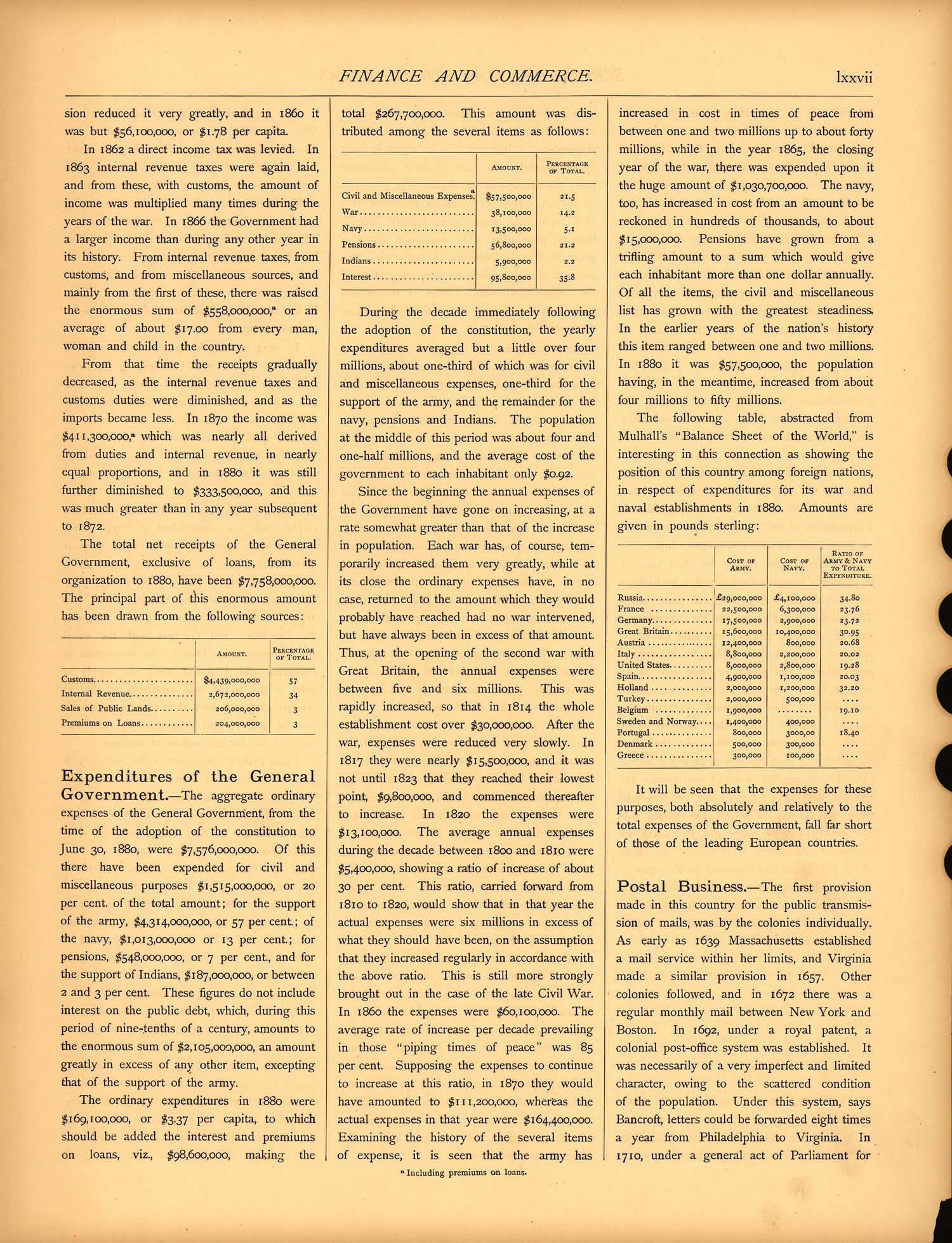 FINANCE AND COMMERCE. lxxvii

sion reduced it very greatly, and in 1860 it was but $56,100,000, or $1.78 per capita.

In 1862 a direct income tax was levied. In 1863 internal revenue taxes were again laid, and from these, with customs, the amount of income was multiplied many times during the years of the war. In 1866 the Government had a larger income than during any other year in its history. From internal revenue taxes, from customs, and from miscellaneous sources, and mainly from the first of these, there was raised the enormous sum of $558,000,000,$^{a}$ or an average of about $17.00 from every man, woman and child in the country.

From that time the receipts gradually decreased, as the internal revenue taxes and customs duties were diminished, and as the imports became less. In 1870 the income was $411,300,000,$^{a}$ which was nearly all derived from duties and internal revenue, in nearly equal proportions, and in 1880 it was still further diminished to $333,500,000, and this was much greater than in any year subsequent to 1872.

The total net receipts of the General Government, exclusive of loans, from its organization to 1880, have been $7,758,000,000. The principal part of this enormous amount has been drawn from the following sources:

| | Amount. | Percentage of Total. |
|---|---|---|
| Customs | $4,439,000,000 | 57 |
| Internal Revenue | 2,672,000,000 | 34 |
| Sales of Public Lands | 206,000,000 | 3 |
| Premiums on Loans | 204,000,000 | 3 |

Expenditures of the General Government.—The aggregate ordinary expenses of the General Government, from the time of the adoption of the constitution to June 30, 1880, were $7,576,000,000. Of this there have been expended for civil and miscellaneous purposes $1,515,000,000, or 20 per cent. of the total amount; for the support of the army, $4,314,000,000, or 57 per cent.; of the navy, $1,013,000,000 or 13 per cent.; for pensions, $548,000,000, or 7 per cent., and for the support of Indians, $187,000,000, or between 2 and 3 per cent. These figures do not include interest on the public debt, which, during this period of nine-tenths of a century, amounts to the enormous sum of $2,105,000,000, an amount greatly in excess of any other item, excepting that of the support of the army.

The ordinary expenditures in 1880 were $169,100,000, or $3.37 per capita, to which should be added the interest and premiums on loans, viz., $98,600,000, making the total $267,700,000. This amount was distributed among the several items as follows:

| | Amount. | Percentage of Total. |
|---|---|---|
| Civil and Miscellaneous Expenses.$^{a}$ | $57,500,000 | 21.5 |
| War | 38,100,000 | 14.2 |
| Navy | 13,500,000 | 5.1 |
| Pensions | 56,800,000 | 21.2 |
| Indians | 5,900,000 | 2.2 |
| Interest | 95,800,000 | 35.8 |

During the decade immediately following the adoption of the constitution, the yearly expenditures averaged but a little over four millions, about one-third of which was for civil and miscellaneous expenses, one-third for the support of the army, and the remainder for the navy, pensions and Indians. The population at the middle of this period was about four and one-half millions, and the average cost of the government to each inhabitant only $0.92.

Since the beginning the annual expenses of the Government have gone on increasing, at a rate somewhat greater than that of the increase in population. Each war has, of course, temporarily increased them very greatly, while at its close the ordinary expenses have, in no case, returned to the amount which they would probably have reached had no war intervened, but have always been in excess of that amount. Thus, at the opening of the second war with Great Britain, the annual expenses were between five and six millions. This was rapidly increased, so that in 1814 the whole establishment cost over $30,000,000. After the war, expenses were reduced very slowly. In 1817 they were nearly $15,500,000, and it was not until 1823 that they reached their lowest point, $9,800,000, and commenced thereafter to increase. In 1820 the expenses were $13,100,000. The average annual expenses during the decade between 1800 and 1810 were $5,400,000, showing a ratio of increase of about 30 per cent. This ratio, carried forward from 1810 to 1820, would show that in that year the actual expenses were six millions in excess of what they should have been, on the assumption that they increased regularly in accordance with the above ratio. This is still more strongly brought out in the case of the late Civil War. In 1860 the expenses were $60,100,000. The average rate of increase per decade prevailing in those "piping times of peace" was 85 per cent. Supposing the expenses to continue to increase at this ratio, in 1870 they would have amounted to $111,200,000, whereas the actual expenses in that year were $164,400,000. Examining the history of the several items of expense, it is seen that the army has increased in cost in times of peace from between one and two millions up to about forty millions, while in the year 1865, the closing year of the war, there was expended upon it the huge amount of $1,030,700,000. The navy, too, has increased in cost from an amount to be reckoned in hundreds of thousands, to about $15,000,000. Pensions have grown from a trifling amount to a sum which would give each inhabitant more than one dollar annually. Of all the items, the civil and miscellaneous list has grown with the greatest steadiness. In the earlier years of the nation's history this item ranged between one and two millions. In 1880 it was $57,500,000, the population having, in the meantime, increased from about four millions to fifty millions.

The following table, abstracted from Mulhall's "Balance Sheet of the World," is interesting in this connection as showing the position of this country among foreign nations, in respect of expenditures for its war and naval establishments in 1880. Amounts are given in pounds sterling:

| | Cost of Army. | Cost of Navy. | Ratio of Army & Navy to Total Expenditure. |
|---|---|---|---|
| Russia | £29,000,000 | £4,100,000 | 34.80 |
| France | 22,500,000 | 6,300,000 | 23.76 |
| Germany | 17,500,000 | 2,900,000 | 23.72 |
| Great Britain | 15,600,000 | 10,400,000 | 30.95 |
| Austria | 12,400,000 | 800,000 | 20.68 |
| Italy | 8,800,000 | 2,200,000 | 20.02 |
| United States | 8,000,000 | 2,800,000 | 19.28 |
| Spain | 4,900,000 | 1,100,000 | 20.03 |
| Holland | 2,000,000 | 1,200,000 | 32.20 |
| Turkey | 2,000,000 | 500,000 | .... |
| Belgium | 1,900,000 | ........ | 19.10 |
| Sweden and Norway | 1,400,000 | 400,000 | .... |
| Portugal | 800,000 | 3000,00 | 18.40 |
| Denmark | 500,000 | 300,000 | .... |
| Greece | 300,000 | 100,000 | .... |

It will be seen that the expenses for these purposes, both absolutely and relatively to the total expenses of the Government, fall far short of those of the leading European countries.

Postal Business.—The first provision made in this country for the public transmission of mails, was by the colonies individually. As early as 1639 Massachusetts established a mail service within her limits, and Virginia made a similar provision in 1657. Other colonies followed, and in 1672 there was a regular monthly mail between New York and Boston. In 1692, under a royal patent, a colonial post-office system was established. It was necessarily of a very imperfect and limited character, owing to the scattered condition of the population. Under this system, says Bancroft, letters could be forwarded eight times a year from Philadelphia to Virginia. In 1710, under a general act of Parliament for

$^{a}$ Including premiums on loans.